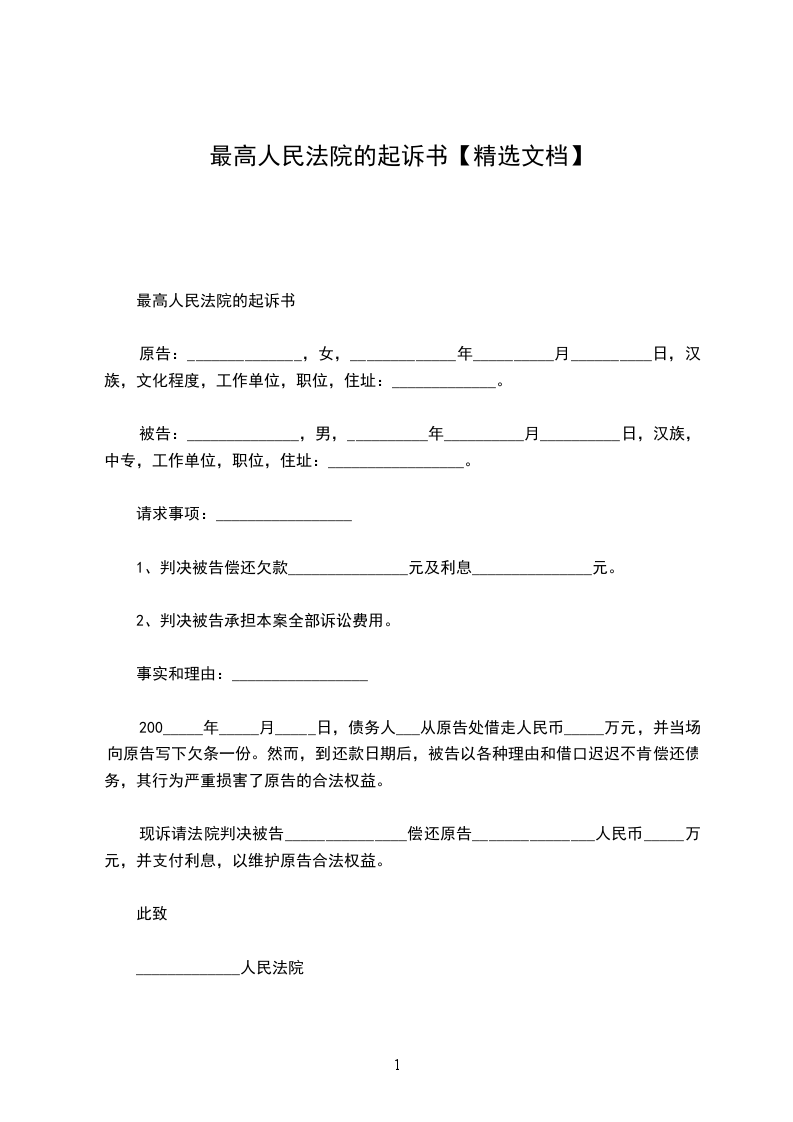 最高人民法院的起诉书【精选文档】

最高人民法院的起诉书

原告：______________，女，_____________年__________月__________日，汉族，文化程度，工作单位，职位，住址：_____________。

被告：______________，男，__________年__________月__________日，汉族，中专，工作单位，职位，住址：_________________。

请求事项：_________________

1、判决被告偿还欠款_______________元及利息_______________元。

2、判决被告承担本案全部诉讼费用。

事实和理由：_________________

200_____年_____月_____日，债务人___从原告处借走人民币_____万元，并当场向原告写下欠条一份。然而，到还款日期后，被告以各种理由和借口迟迟不肯偿还债务，其行为严重损害了原告的合法权益。

现诉请法院判决被告_______________偿还原告_______________人民币_____万元，并支付利息，以维护原告合法权益。

此致

_____________人民法院

1